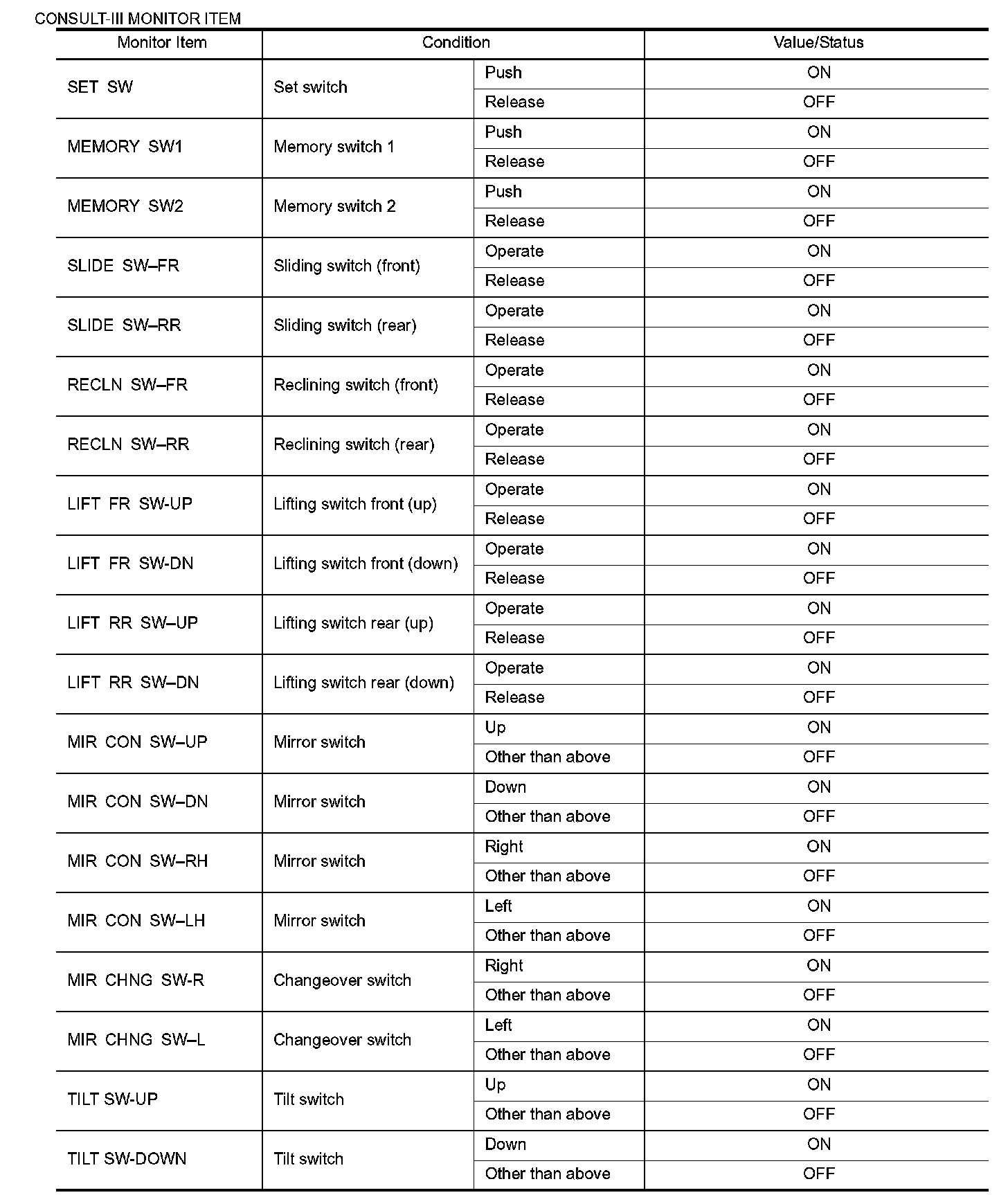 CONSULT-III MONITOR ITEM

| Monitor Item | Condition | | Value/Status |
|---|---|---|---|
| SET SW | Set switch | Push | ON |
| | | Release | OFF |
| MEMORY SW1 | Memory switch 1 | Push | ON |
| | | Release | OFF |
| MEMORY SW2 | Memory switch 2 | Push | ON |
| | | Release | OFF |
| SLIDE SW–FR | Sliding switch (front) | Operate | ON |
| | | Release | OFF |
| SLIDE SW–RR | Sliding switch (rear) | Operate | ON |
| | | Release | OFF |
| RECLN SW–FR | Reclining switch (front) | Operate | ON |
| | | Release | OFF |
| RECLN SW–RR | Reclining switch (rear) | Operate | ON |
| | | Release | OFF |
| LIFT FR SW-UP | Lifting switch front (up) | Operate | ON |
| | | Release | OFF |
| LIFT FR SW-DN | Lifting switch front (down) | Operate | ON |
| | | Release | OFF |
| LIFT RR SW–UP | Lifting switch rear (up) | Operate | ON |
| | | Release | OFF |
| LIFT RR SW–DN | Lifting switch rear (down) | Operate | ON |
| | | Release | OFF |
| MIR CON SW–UP | Mirror switch | Up | ON |
| | | Other than above | OFF |
| MIR CON SW–DN | Mirror switch | Down | ON |
| | | Other than above | OFF |
| MIR CON SW–RH | Mirror switch | Right | ON |
| | | Other than above | OFF |
| MIR CON SW–LH | Mirror switch | Left | ON |
| | | Other than above | OFF |
| MIR CHNG SW-R | Changeover switch | Right | ON |
| | | Other than above | OFF |
| MIR CHNG SW–L | Changeover switch | Left | ON |
| | | Other than above | OFF |
| TILT SW-UP | Tilt switch | Up | ON |
| | | Other than above | OFF |
| TILT SW-DOWN | Tilt switch | Down | ON |
| | | Other than above | OFF |